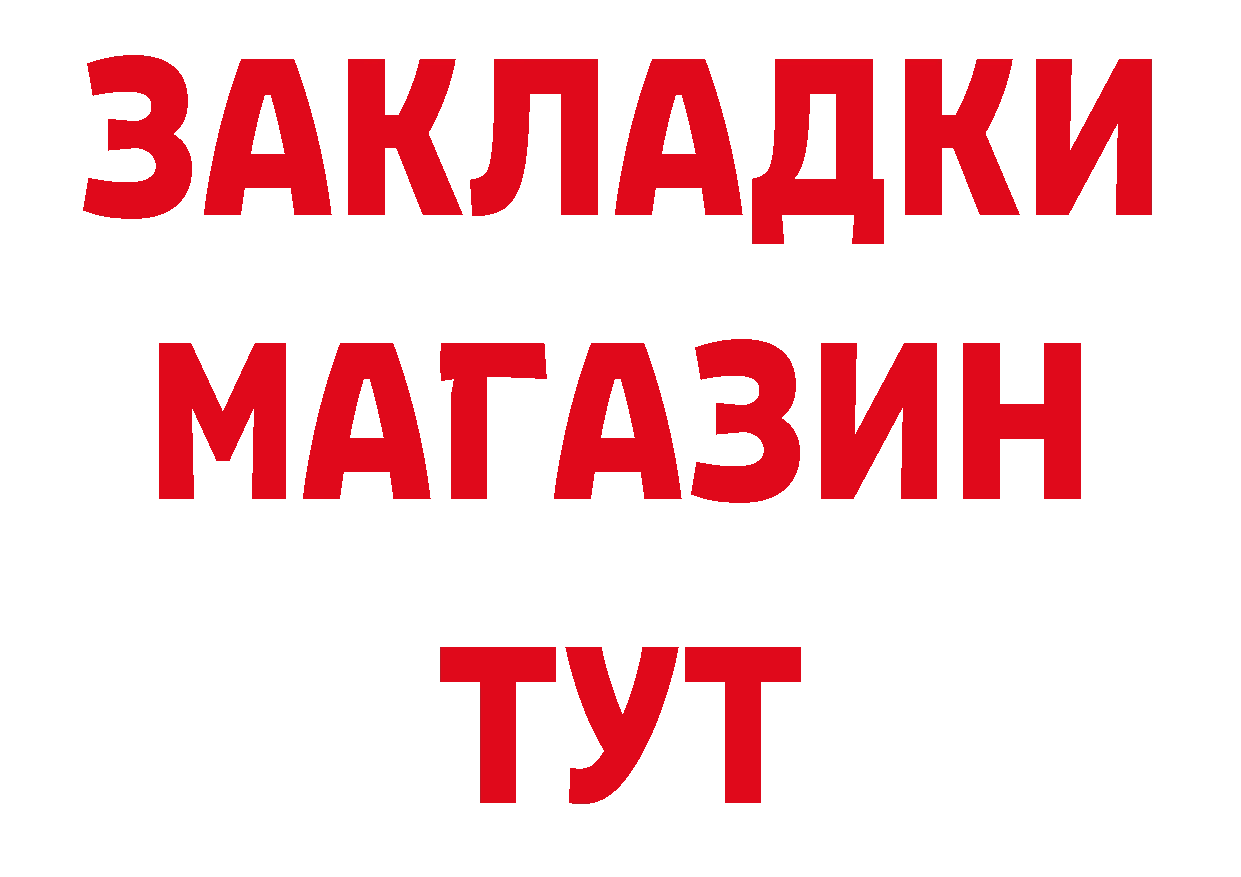 ЗАКЛАДКИ
МАГАЗИН
ТУТ